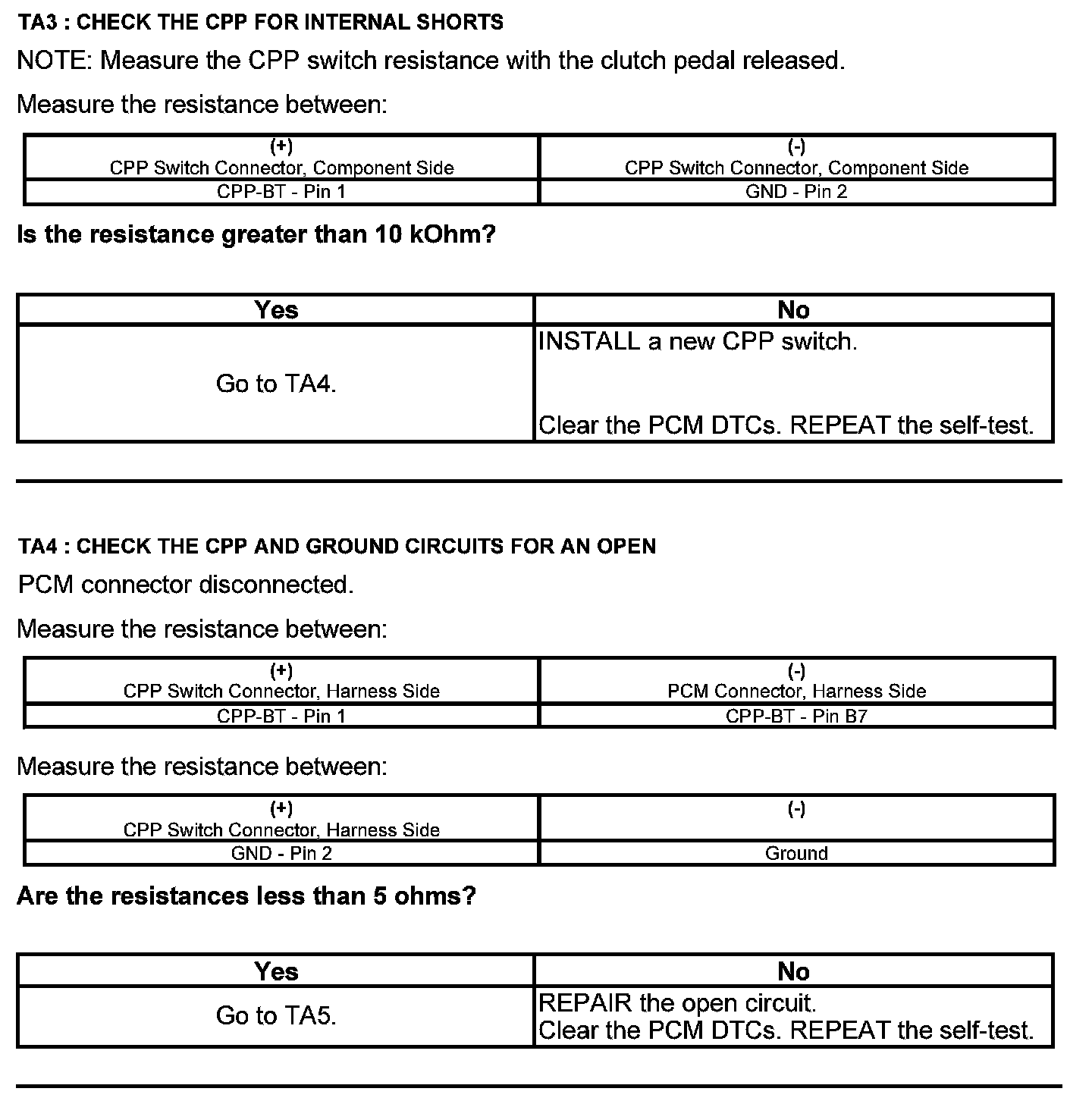 TA3 : CHECK THE CPP FOR INTERNAL SHORTS

NOTE: Measure the CPP switch resistance with the clutch pedal released.

Measure the resistance between:

| (+) CPP Switch Connector, Component Side | (-) CPP Switch Connector, Component Side |
|---|---|
| CPP-BT - Pin 1 | GND - Pin 2 |

Is the resistance greater than 10 kOhm?

| Yes | No |
|---|---|
| Go to TA4. | INSTALL a new CPP switch. Clear the PCM DTCs. REPEAT the self-test. |

TA4 : CHECK THE CPP AND GROUND CIRCUITS FOR AN OPEN

PCM connector disconnected.

Measure the resistance between:

| (+) CPP Switch Connector, Harness Side | (-) PCM Connector, Harness Side |
|---|---|
| CPP-BT - Pin 1 | CPP-BT - Pin B7 |

Measure the resistance between:

| (+) CPP Switch Connector, Harness Side | (-) |
|---|---|
| GND - Pin 2 | Ground |

Are the resistances less than 5 ohms?

| Yes | No |
|---|---|
| Go to TA5. | REPAIR the open circuit. Clear the PCM DTCs. REPEAT the self-test. |